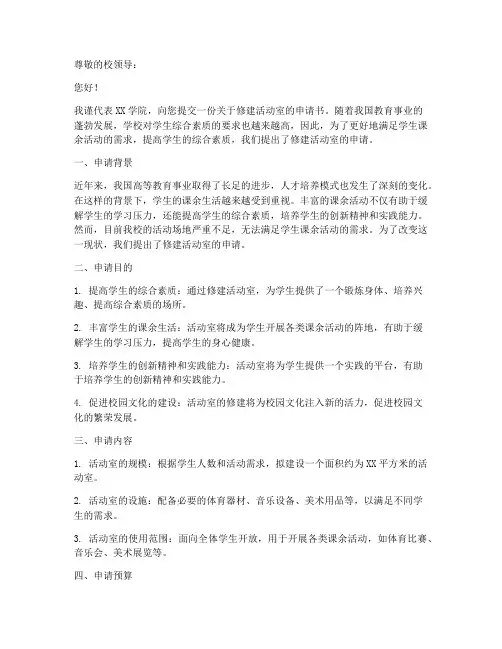 尊敬的校领导：

您好！

我谨代表 XX 学院，向您提交一份关于修建活动室的申请书。随着我国教育事业的蓬勃发展，学校对学生综合素质的要求也越来越高，因此，为了更好地满足学生课余活动的需求，提高学生的综合素质，我们提出了修建活动室的申请。

一、申请背景

近年来，我国高等教育事业取得了长足的进步，人才培养模式也发生了深刻的变化。在这样的背景下，学生的课余生活越来越受到重视。丰富的课余活动不仅有助于缓解学生的学习压力，还能提高学生的综合素质，培养学生的创新精神和实践能力。然而，目前我校的活动场地严重不足，无法满足学生课余活动的需求。为了改变这一现状，我们提出了修建活动室的申请。

二、申请目的

1. 提高学生的综合素质：通过修建活动室，为学生提供了一个锻炼身体、培养兴趣、提高综合素质的场所。

2. 丰富学生的课余生活：活动室将成为学生开展各类课余活动的阵地，有助于缓解学生的学习压力，提高学生的身心健康。

3. 培养学生的创新精神和实践能力：活动室将为学生提供一个实践的平台，有助于培养学生的创新精神和实践能力。

4. 促进校园文化的建设：活动室的修建将为校园文化注入新的活力，促进校园文化的繁荣发展。

三、申请内容

1. 活动室的规模：根据学生人数和活动需求，拟建设一个面积约为 XX 平方米的活动室。

2. 活动室的设施：配备必要的体育器材、音乐设备、美术用品等，以满足不同学生的需求。

3. 活动室的使用范围：面向全体学生开放，用于开展各类课余活动，如体育比赛、音乐会、美术展览等。

四、申请预算